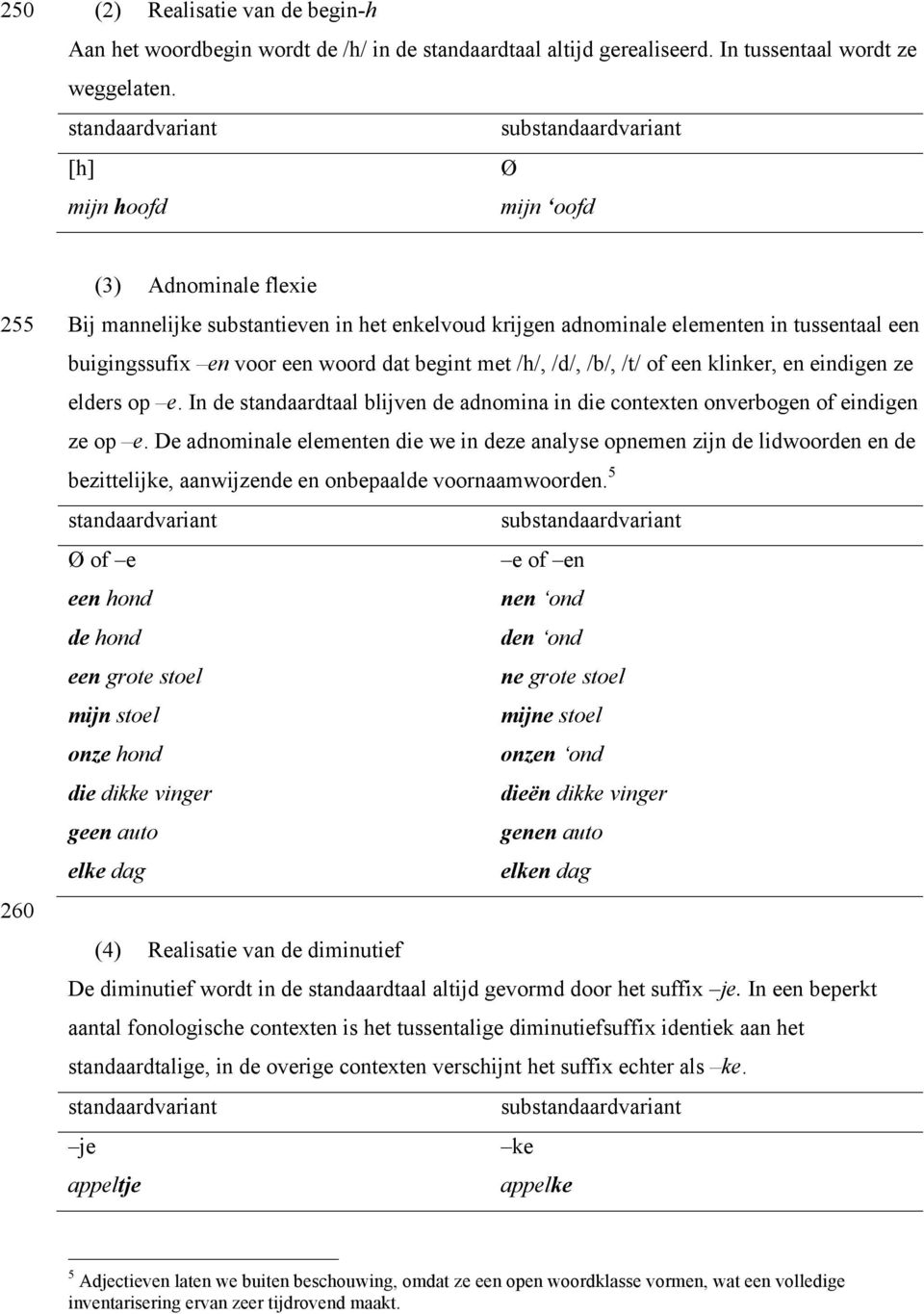 250 (2) Realisatie van de begin-h

Aan het woordbegin wordt de /h/ in de standaardtaal altijd gerealiseerd. In tussentaal wordt ze weggelaten.

| standaardvariant | substandaardvariant |
|---|---|
| [h] | Ø |
| mijn hoofd | mijn ‘oofd |

(3) Adnominale flexie

255 Bij mannelijke substantieven in het enkelvoud krijgen adnominale elementen in tussentaal een buigingssufix –en voor een woord dat begint met /h/, /d/, /b/, /t/ of een klinker, en eindigen ze elders op –e. In de standaardtaal blijven de adnomina in die contexten onverbogen of eindigen ze op –e. De adnominale elementen die we in deze analyse opnemen zijn de lidwoorden en de bezittelijke, aanwijzende en onbepaalde voornaamwoorden.$^5$

| standaardvariant | substandaardvariant |
|---|---|
| Ø of –e | –e of –en |
| een hond | nen ‘ond |
| de hond | den ‘ond |
| een grote stoel | ne grote stoel |
| mijn stoel | mijne stoel |
| onze hond | onzen ‘ond |
| die dikke vinger | dieën dikke vinger |
| geen auto | genen auto |
| elke dag | elken dag |

260

(4) Realisatie van de diminutief

De diminutief wordt in de standaardtaal altijd gevormd door het suffix –je. In een beperkt aantal fonologische contexten is het tussentalige diminutiefsuffix identiek aan het standaardtalige, in de overige contexten verschijnt het suffix echter als –ke.

| standaardvariant | substandaardvariant |
|---|---|
| –je | –ke |
| appeltje | appelke |

$^5$ Adjectieven laten we buiten beschouwing, omdat ze een open woordklasse vormen, wat een volledige inventarisering ervan zeer tijdrovend maakt.